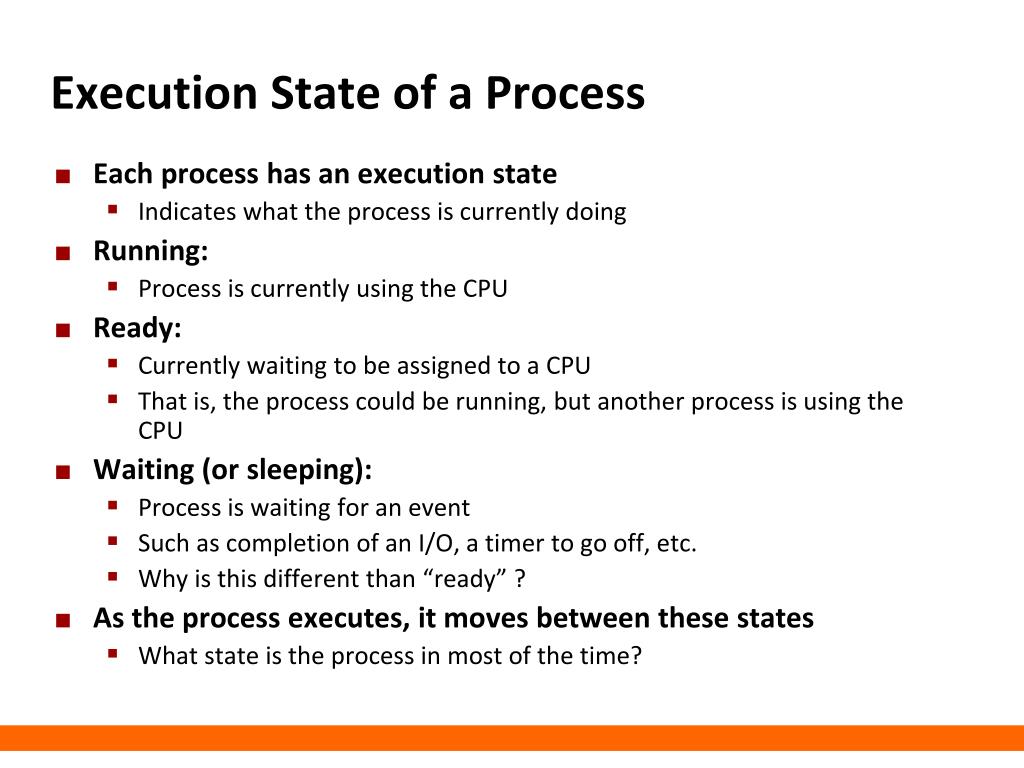 Execution State of a Process

■ Each process has an execution state
▪ Indicates what the process is currently doing

■ Running:
▪ Process is currently using the CPU

■ Ready:
▪ Currently waiting to be assigned to a CPU
▪ That is, the process could be running, but another process is using the CPU

■ Waiting (or sleeping):
▪ Process is waiting for an event
▪ Such as completion of an I/O, a timer to go off, etc.
▪ Why is this different than “ready” ?

■ As the process executes, it moves between these states
▪ What state is the process in most of the time?